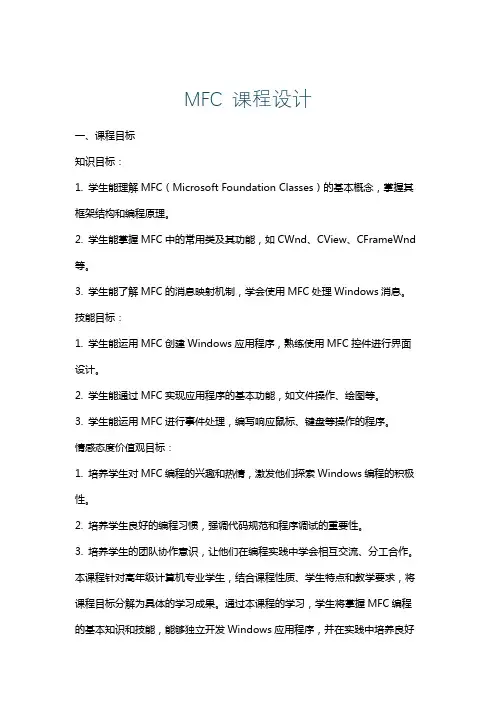 MFC 课程设计

一、课程目标

知识目标：

1. 学生能理解 MFC（Microsoft Foundation Classes）的基本概念，掌握其框架结构和编程原理。

2. 学生能掌握 MFC 中的常用类及其功能，如 CWnd、CView、CFrameWnd 等。

3. 学生能了解 MFC 的消息映射机制，学会使用 MFC 处理 Windows 消息。

技能目标：

1. 学生能运用 MFC 创建 Windows 应用程序，熟练使用 MFC 控件进行界面设计。

2. 学生能通过 MFC 实现应用程序的基本功能，如文件操作、绘图等。

3. 学生能运用 MFC 进行事件处理，编写响应鼠标、键盘等操作的程序。

情感态度价值观目标：

1. 培养学生对 MFC 编程的兴趣和热情，激发他们探索 Windows 编程的积极性。

2. 培养学生良好的编程习惯，强调代码规范和程序调试的重要性。

3. 培养学生的团队协作意识，让他们在编程实践中学会相互交流、分工合作。

本课程针对高年级计算机专业学生，结合课程性质、学生特点和教学要求，将课程目标分解为具体的学习成果。通过本课程的学习，学生将掌握 MFC 编程的基本知识和技能，能够独立开发 Windows 应用程序，并在实践中培养良好